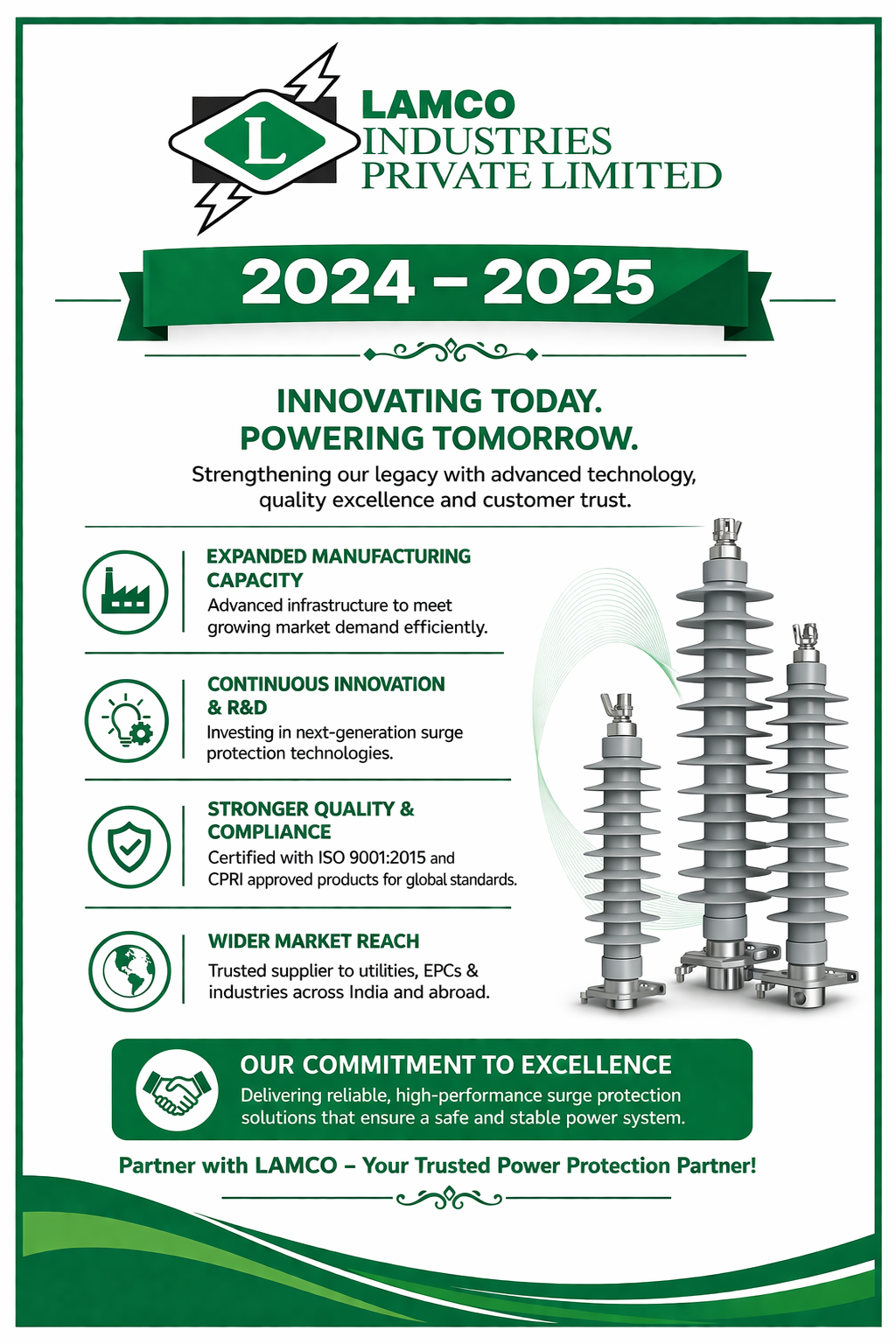 L

LAMCO
INDUSTRIES
PRIVATE LIMITED

2024 – 2025

INNOVATING TODAY.
POWERING TOMORROW.

Strengthening our legacy with advanced technology, quality excellence and customer trust.

EXPANDED MANUFACTURING CAPACITY
Advanced infrastructure to meet growing market demand efficiently.

CONTINUOUS INNOVATION & R&D
Investing in next-generation surge protection technologies.

STRONGER QUALITY & COMPLIANCE
Certified with ISO 9001:2015 and CPRI approved products for global standards.

WIDER MARKET REACH
Trusted supplier to utilities, EPCs & industries across India and abroad.

OUR COMMITMENT TO EXCELLENCE
Delivering reliable, high-performance surge protection solutions that ensure a safe and stable power system.

Partner with LAMCO – Your Trusted Power Protection Partner!